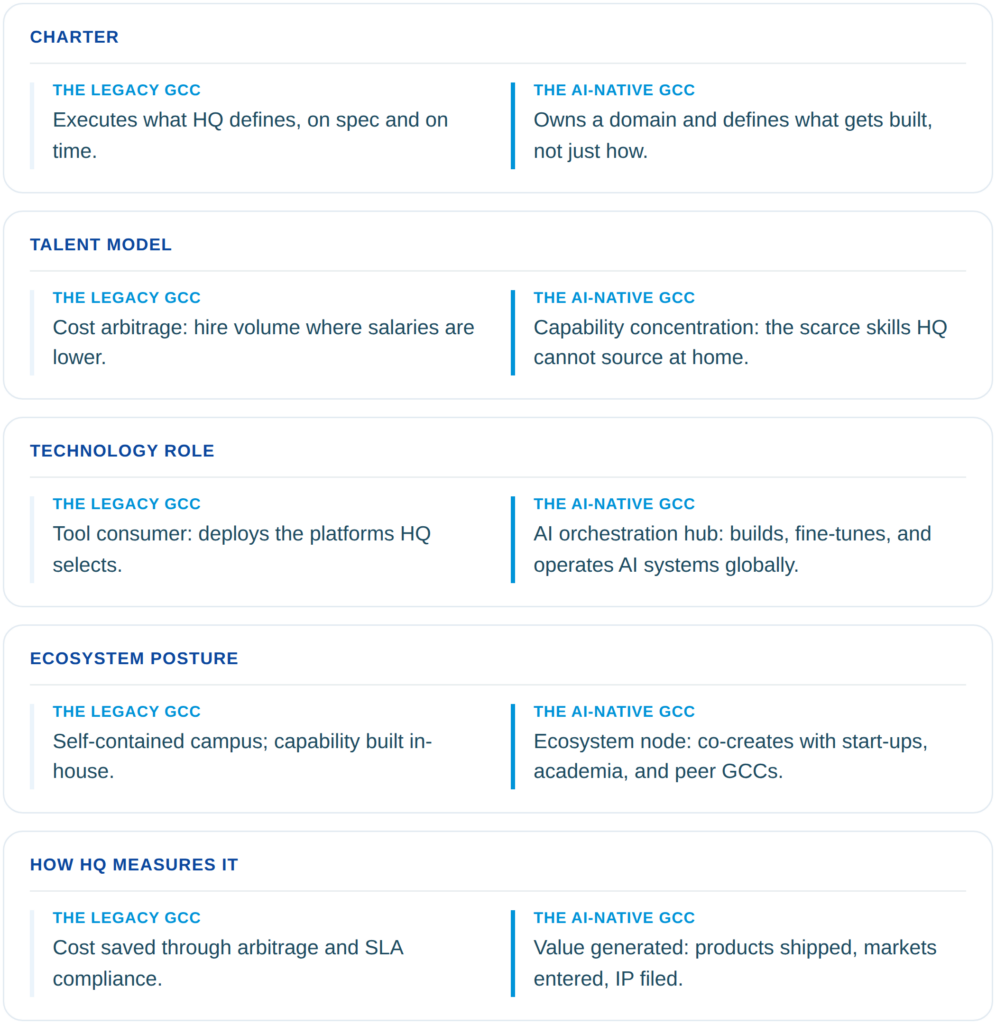 CHARTER

THE LEGACY GCC
Executes what HQ defines, on spec and on time.

THE AI-NATIVE GCC
Owns a domain and defines what gets built, not just how.

TALENT MODEL

THE LEGACY GCC
Cost arbitrage: hire volume where salaries are lower.

THE AI-NATIVE GCC
Capability concentration: the scarce skills HQ cannot source at home.

TECHNOLOGY ROLE

THE LEGACY GCC
Tool consumer: deploys the platforms HQ selects.

THE AI-NATIVE GCC
AI orchestration hub: builds, fine-tunes, and operates AI systems globally.

ECOSYSTEM POSTURE

THE LEGACY GCC
Self-contained campus; capability built in-house.

THE AI-NATIVE GCC
Ecosystem node: co-creates with start-ups, academia, and peer GCCs.

HOW HQ MEASURES IT

THE LEGACY GCC
Cost saved through arbitrage and SLA compliance.

THE AI-NATIVE GCC
Value generated: products shipped, markets entered, IP filed.